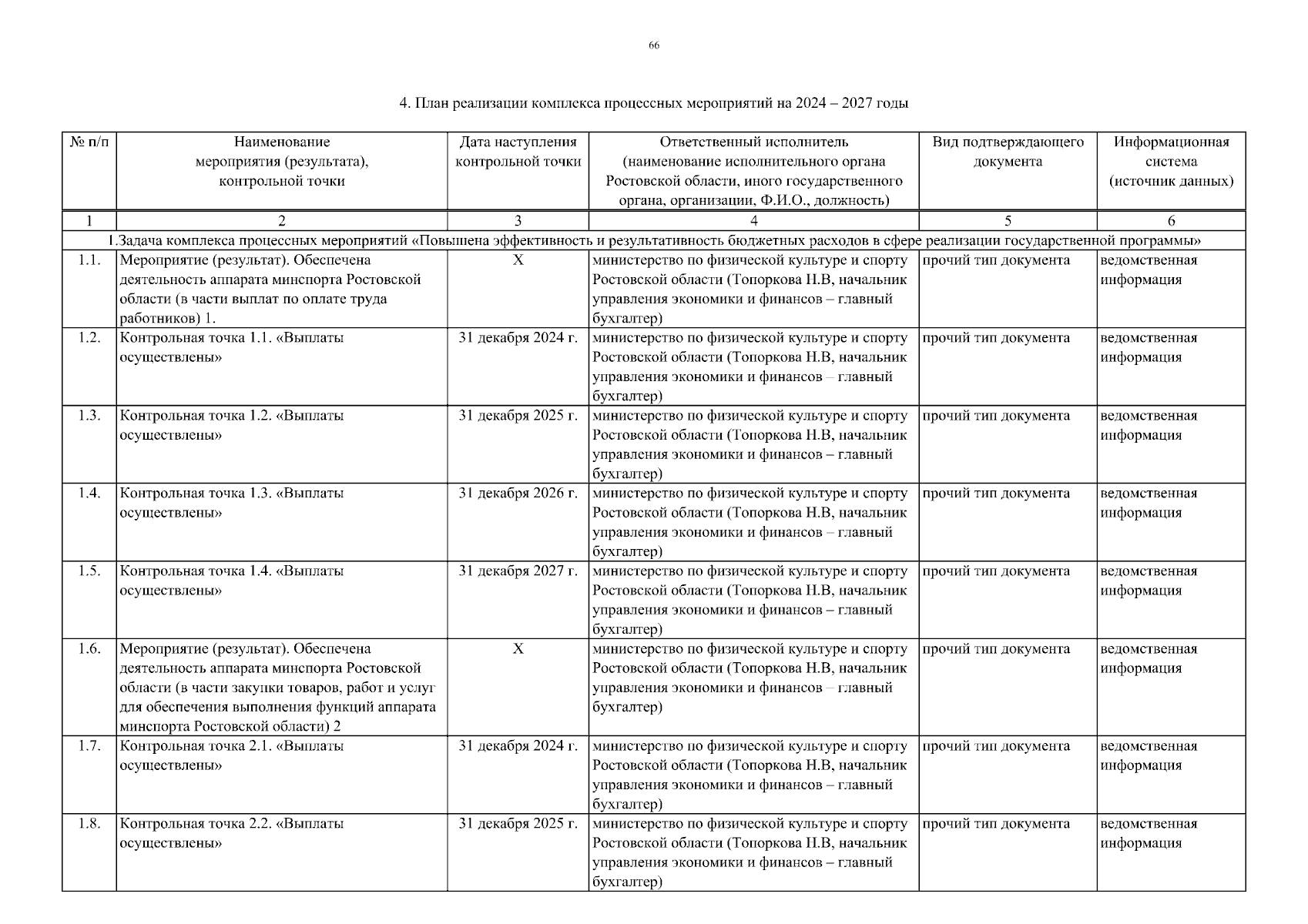 66

4. План реализации комплекса процессных мероприятий на 2024 – 2027 годы

| № п/п | Наименование мероприятия (результата), контрольной точки | Дата наступления контрольной точки | Ответственный исполнитель (наименование исполнительного органа Ростовской области, иного государственного органа, организации, Ф.И.О., должность) | Вид подтверждающего документа | Информационная система (источник данных) |
|---|---|---|---|---|---|
| 1 | 2 | 3 | 4 | 5 | 6 |
| 1.Задача комплекса процессных мероприятий «Повышена эффективность и результативность бюджетных расходов в сфере реализации государственной программы» | | | | | |
| 1.1. | Мероприятие (результат). Обеспечена деятельность аппарата минспорта Ростовской области (в части выплат по оплате труда работников) 1. | Х | министерство по физической культуре и спорту Ростовской области (Топоркова Н.В, начальник управления экономики и финансов – главный бухгалтер) | прочий тип документа | ведомственная информация |
| 1.2. | Контрольная точка 1.1. «Выплаты осуществлены» | 31 декабря 2024 г. | министерство по физической культуре и спорту Ростовской области (Топоркова Н.В, начальник управления экономики и финансов – главный бухгалтер) | прочий тип документа | ведомственная информация |
| 1.3. | Контрольная точка 1.2. «Выплаты осуществлены» | 31 декабря 2025 г. | министерство по физической культуре и спорту Ростовской области (Топоркова Н.В, начальник управления экономики и финансов – главный бухгалтер) | прочий тип документа | ведомственная информация |
| 1.4. | Контрольная точка 1.3. «Выплаты осуществлены» | 31 декабря 2026 г. | министерство по физической культуре и спорту Ростовской области (Топоркова Н.В, начальник управления экономики и финансов – главный бухгалтер) | прочий тип документа | ведомственная информация |
| 1.5. | Контрольная точка 1.4. «Выплаты осуществлены» | 31 декабря 2027 г. | министерство по физической культуре и спорту Ростовской области (Топоркова Н.В, начальник управления экономики и финансов – главный бухгалтер) | прочий тип документа | ведомственная информация |
| 1.6. | Мероприятие (результат). Обеспечена деятельность аппарата минспорта Ростовской области (в части закупки товаров, работ и услуг для обеспечения выполнения функций аппарата минспорта Ростовской области) 2 | Х | министерство по физической культуре и спорту Ростовской области (Топоркова Н.В, начальник управления экономики и финансов – главный бухгалтер) | прочий тип документа | ведомственная информация |
| 1.7. | Контрольная точка 2.1. «Выплаты осуществлены» | 31 декабря 2024 г. | министерство по физической культуре и спорту Ростовской области (Топоркова Н.В, начальник управления экономики и финансов – главный бухгалтер) | прочий тип документа | ведомственная информация |
| 1.8. | Контрольная точка 2.2. «Выплаты осуществлены» | 31 декабря 2025 г. | министерство по физической культуре и спорту Ростовской области (Топоркова Н.В, начальник управления экономики и финансов – главный бухгалтер) | прочий тип документа | ведомственная информация |